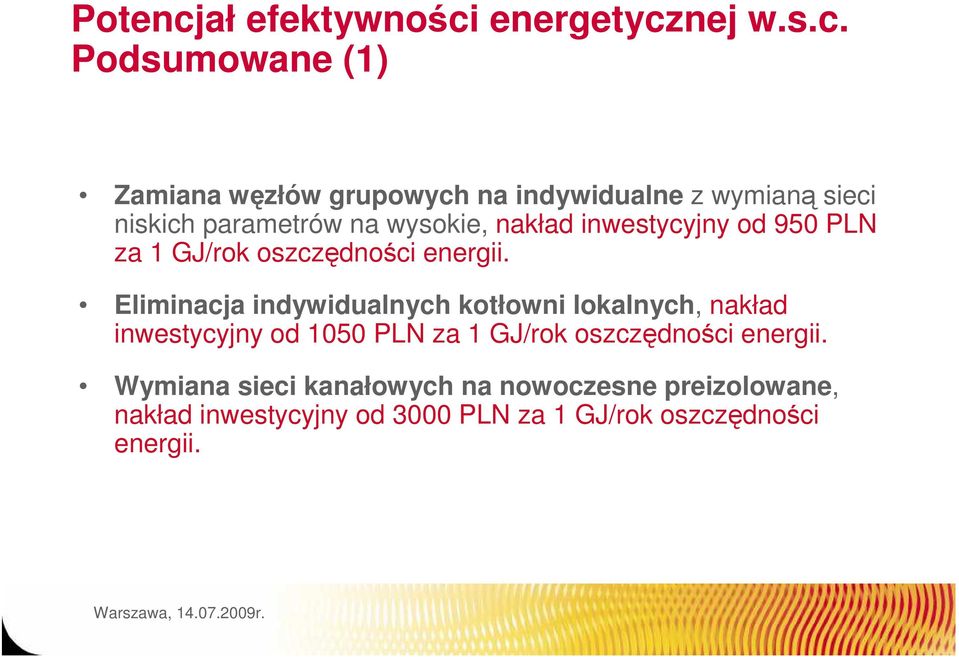 Potencjał efektywności energetycznej w.s.c. Podsumowane (1)

• Zamiana węzłów grupowych na indywidualne z wymianą sieci niskich parametrów na wysokie, nakład inwestycyjny od 950 PLN za 1 GJ/rok oszczędności energii.

• Eliminacja indywidualnych kotłowni lokalnych, nakład inwestycyjny od 1050 PLN za 1 GJ/rok oszczędności energii.

• Wymiana sieci kanałowych na nowoczesne preizolowane, nakład inwestycyjny od 3000 PLN za 1 GJ/rok oszczędności energii.

Warszawa, 14.07.2009r.